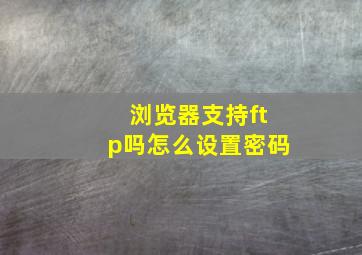 浏览器支持ftp吗怎么设置密码